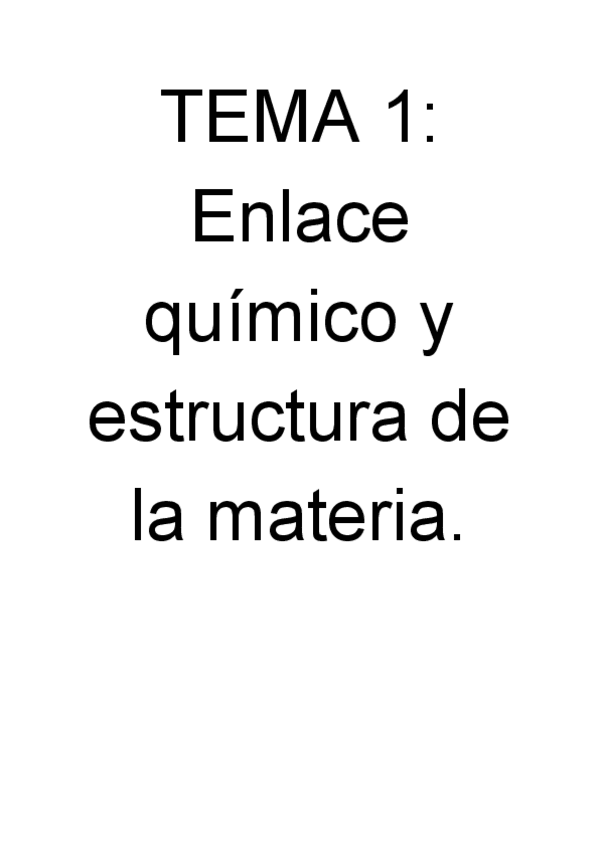 TEMA 1: Enlace químico y estructura de la materia.